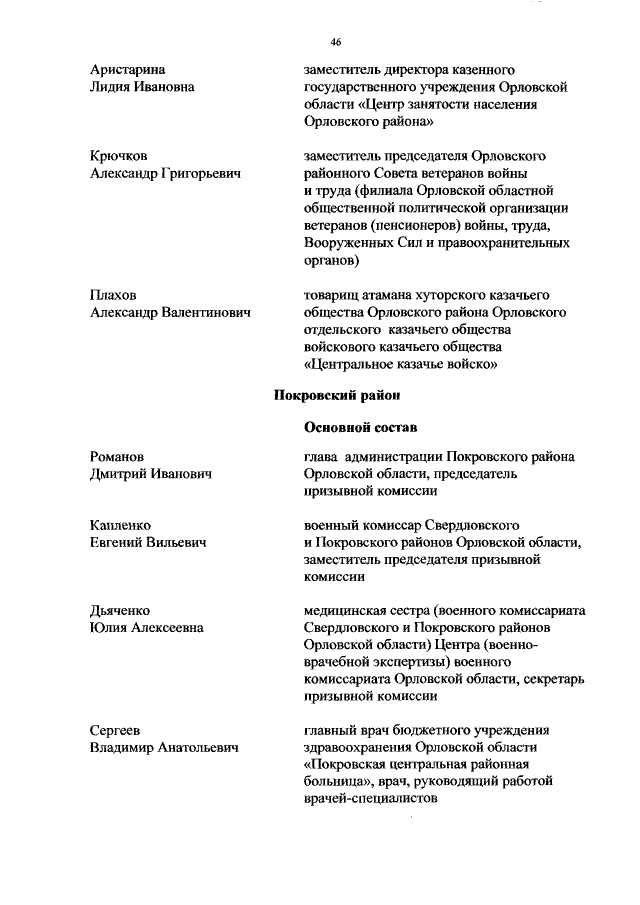 46

Аристарина Лидия Ивановна

заместитель директора казенного государственного учреждения Орловской области «Центр занятости населения Орловского района»

Крючков Александр Григорьевич

заместитель председателя Орловского районного Совета ветеранов войны и труда (филиала Орловской областной общественной политической организации ветеранов (пенсионеров) войны, труда, Вооруженных Сил и правоохранительных органов)

Плахов Александр Валентинович

товарищ атамана хуторского казачьего общества Орловского района Орловского отдельского казачьего общества войскового казачьего общества «Центральное казачье войско»

Покровский район

Основной состав

Романов Дмитрий Иванович

глава администрации Покровского района Орловской области, председатель призывной комиссии

Капленко Евгений Вильевич

военный комиссар Свердловского и Покровского районов Орловской области, заместитель председателя призывной комиссии

Дьяченко Юлия Алексеевна

медицинская сестра (военного комиссариата Свердловского и Покровского районов Орловской области) Центра (военно-врачебной экспертизы) военного комиссариата Орловской области, секретарь призывной комиссии

Сергеев Владимир Анатольевич

главный врач бюджетного учреждения здравоохранения Орловской области «Покровская центральная районная больница», врач, руководящий работой врачей-специалистов